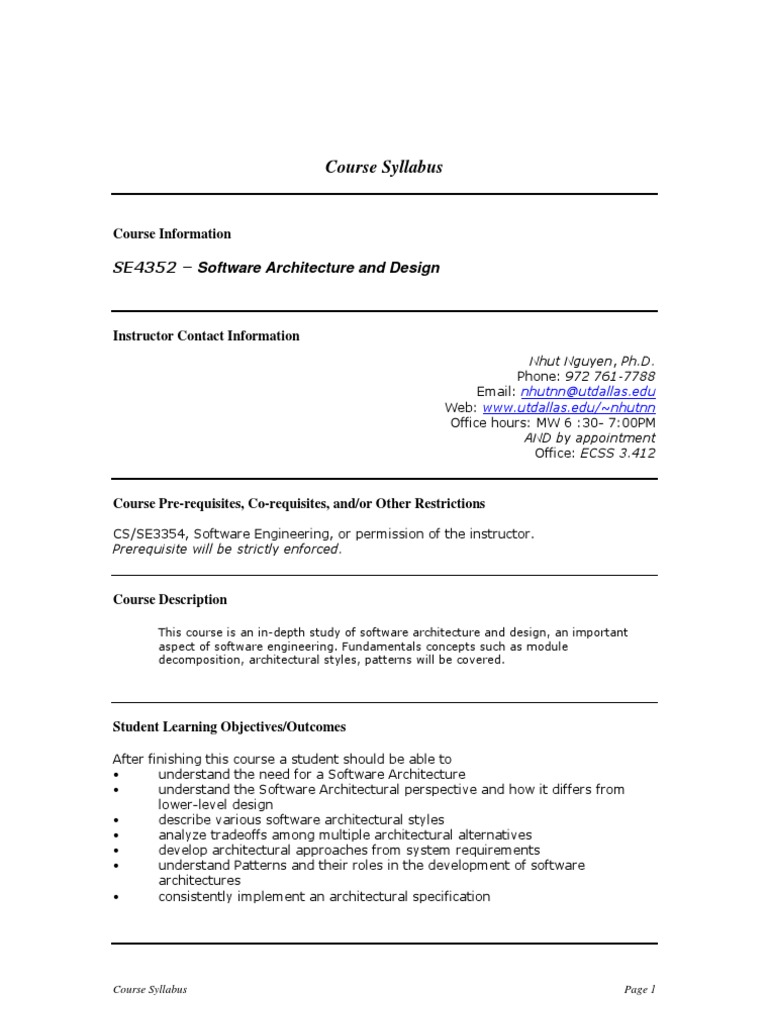 Course Syllabus

Course Information

SE4352 – Software Architecture and Design

Instructor Contact Information

Nhut Nguyen, Ph.D.
Phone: 972 761-7788
Email: nhutnn@utdallas.edu
Web: www.utdallas.edu/~nhutnn
Office hours: MW 6 :30- 7:00PM
AND by appointment
Office: ECSS 3.412

Course Pre-requisites, Co-requisites, and/or Other Restrictions

CS/SE3354, Software Engineering, or permission of the instructor.
Prerequisite will be strictly enforced.

Course Description

This course is an in-depth study of software architecture and design, an important aspect of software engineering. Fundamentals concepts such as module decomposition, architectural styles, patterns will be covered.

Student Learning Objectives/Outcomes

After finishing this course a student should be able to
• understand the need for a Software Architecture
• understand the Software Architectural perspective and how it differs from lower-level design
• describe various software architectural styles
• analyze tradeoffs among multiple architectural alternatives
• develop architectural approaches from system requirements
• understand Patterns and their roles in the development of software architectures
• consistently implement an architectural specification

Course Syllabus

Page 1